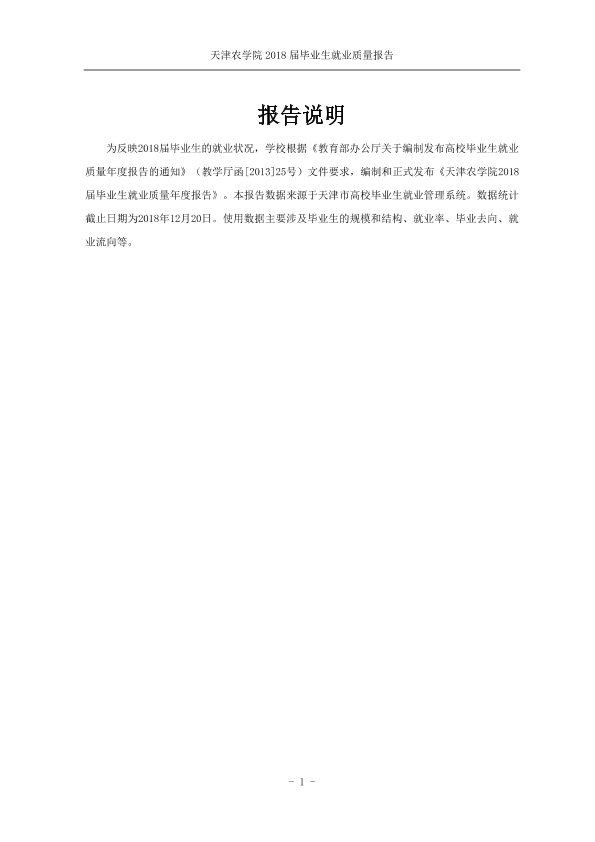 天津农学院2018届毕业生就业质量报告

报告说明

为反映2018届毕业生的就业状况，学校根据《教育部办公厅关于编制发布高校毕业生就业质量年度报告的通知》（教学厅函[2013]25号）文件要求，编制和正式发布《天津农学院2018届毕业生就业质量年度报告》。本报告数据来源于天津市高校毕业生就业管理系统。数据统计截止日期为2018年12月20日。使用数据主要涉及毕业生的规模和结构、就业率、毕业去向、就业流向等。

- 1 -